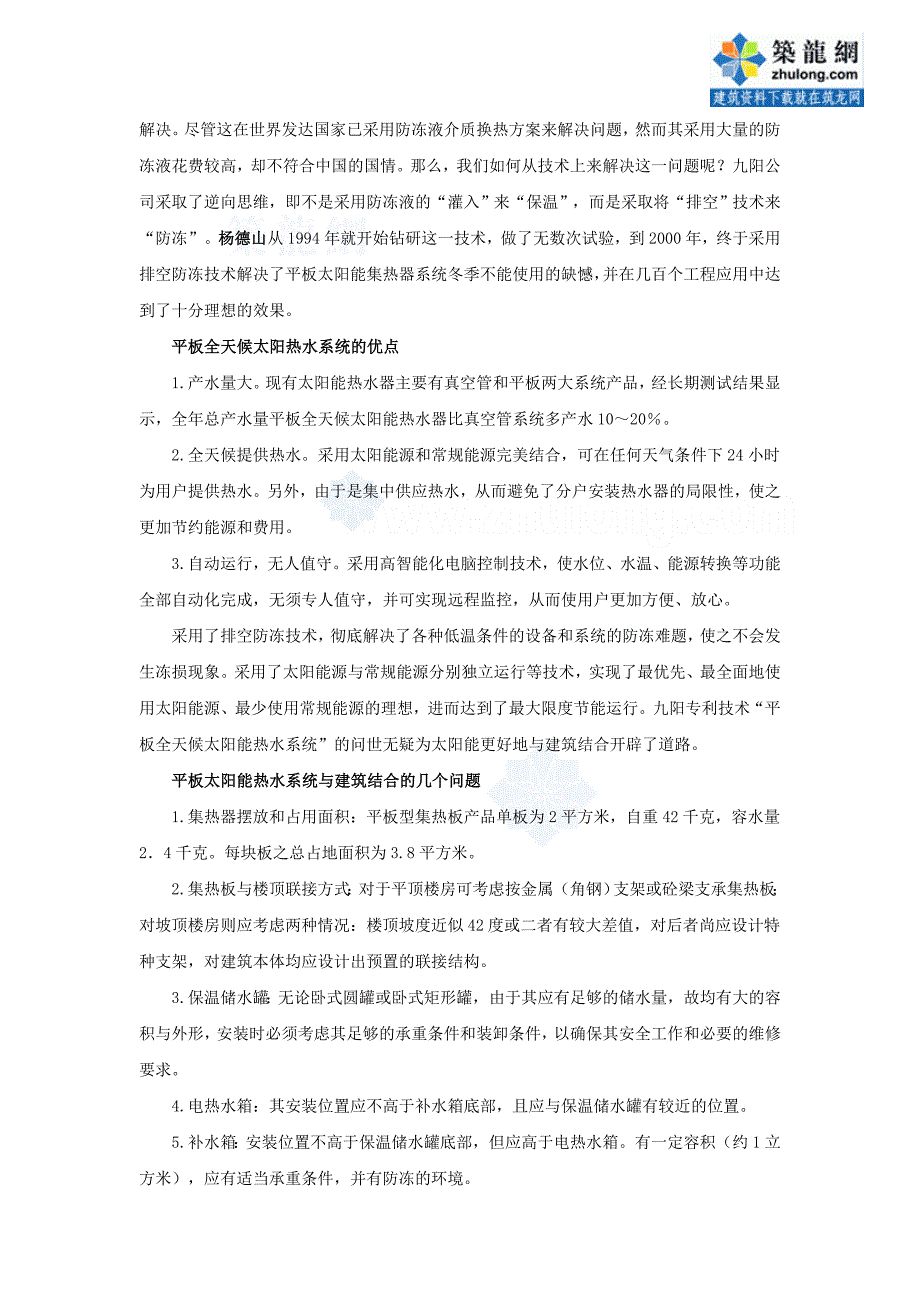 築龍網
zhulong.com
建筑资料下载就在筑龙网

解决。尽管这在世界发达国家已采用防冻液介质换热方案来解决问题，然而其采用大量的防冻液花费较高，却不符合中国的国情。那么，我们如何从技术上来解决这一问题呢？九阳公司采取了逆向思维，即不是采用防冻液的“灌入”来“保温”，而是采取将“排空”技术来“防冻”。杨德山从1994年就开始钻研这一技术，做了无数次试验，到2000年，终于采用排空防冻技术解决了平板太阳能集热器系统冬季不能使用的缺憾，并在几百个工程应用中达到了十分理想的效果。

平板全天候太阳热水系统的优点

1.产水量大。现有太阳能热水器主要有真空管和平板两大系统产品，经长期测试结果显示，全年总产水量平板全天候太阳能热水器比真空管系统多产水10～20%。

2.全天候提供热水。采用太阳能源和常规能源完美结合，可在任何天气条件下24小时为用户提供热水。另外，由于是集中供应热水，从而避免了分户安装热水器的局限性，使之更加节约能源和费用。

3.自动运行，无人值守。采用高智能化电脑控制技术，使水位、水温、能源转换等功能全部自动化完成，无须专人值守，并可实现远程监控，从而使用户更加方便、放心。

采用了排空防冻技术，彻底解决了各种低温条件的设备和系统的防冻难题，使之不会发生冻损现象。采用了太阳能源与常规能源分别独立运行等技术，实现了最优先、最全面地使用太阳能源、最少使用常规能源的理想，进而达到了最大限度节能运行。九阳专利技术“平板全天候太阳能热水系统”的问世无疑为太阳能更好地与建筑结合开辟了道路。

平板太阳能热水系统与建筑结合的几个问题

1.集热器摆放和占用面积：平板型集热板产品单板为2平方米，自重42千克，容水量2．4千克。每块板之总占地面积为3.8平方米。

2.集热板与楼顶联接方式：对于平顶楼房可考虑按金属（角钢）支架或砼梁支承集热板；对坡顶楼房则应考虑两种情况：楼顶坡度近似42度或二者有较大差值，对后者尚应设计特种支架，对建筑本体均应设计出预置的联接结构。

3.保温储水罐：无论卧式圆罐或卧式矩形罐，由于其应有足够的储水量，故均有大的容积与外形，安装时必须考虑其足够的承重条件和装卸条件，以确保其安全工作和必要的维修要求。

4.电热水箱：其安装位置应不高于补水箱底部，且应与保温储水罐有较近的位置。

5.补水箱：安装位置不高于保温储水罐底部，但应高于电热水箱。有一定容积（约1立方米），应有适当承重条件，并有防冻的环境。